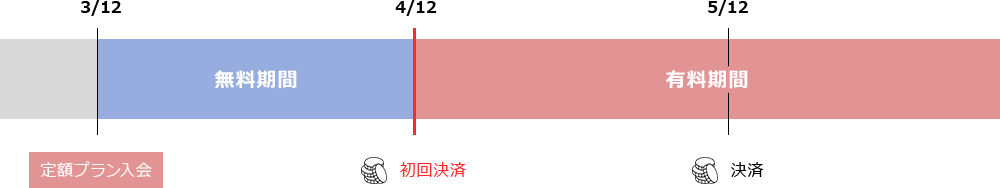 3/12

4/12

5/12

無料期間

有料期間

定額プラン入会

初回決済

決済